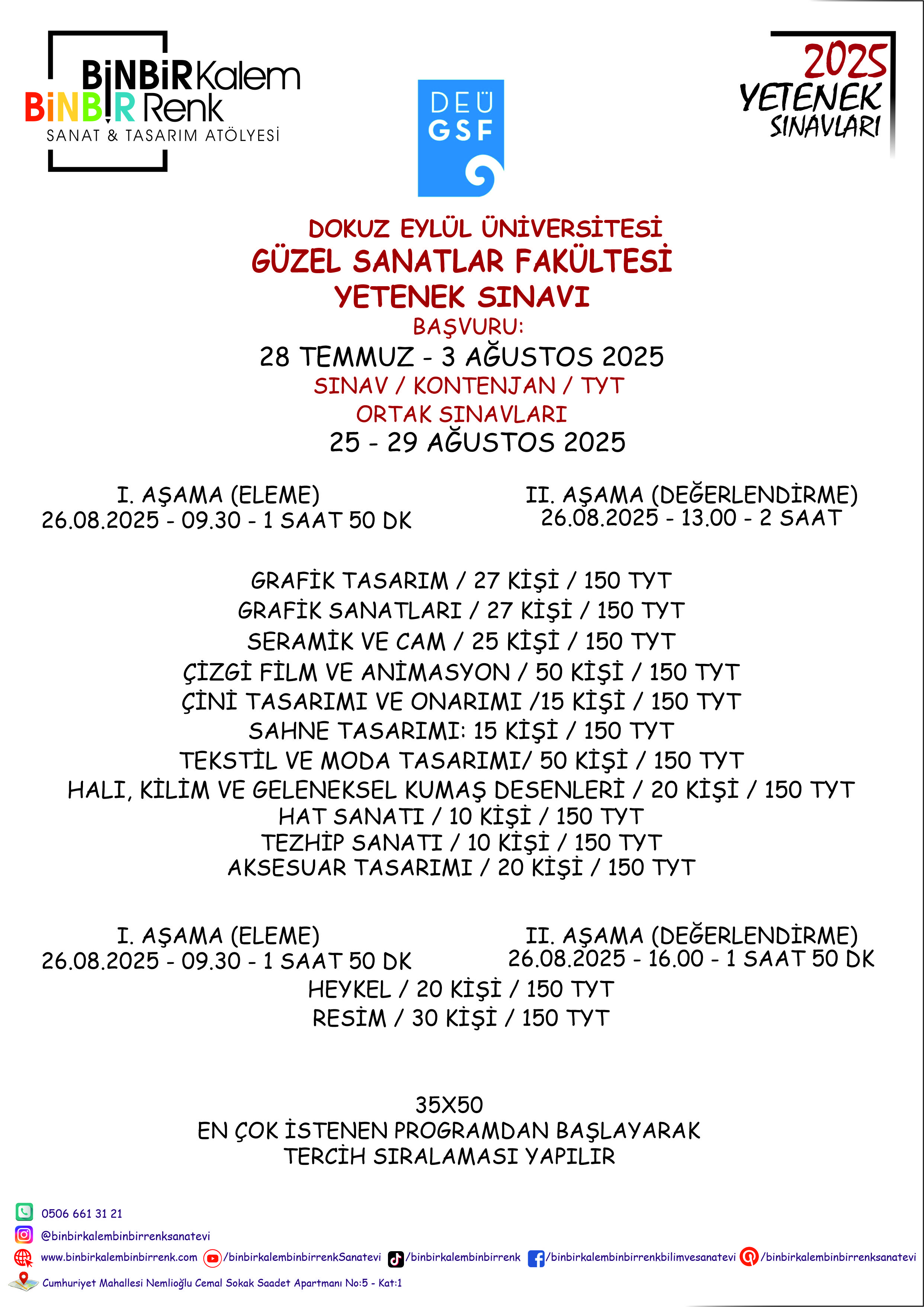 BİNBİR Kalem
BİNBİR Renk
SANAT & TASARIM ATÖLYESİ

DEÜ
GSF

2025
YETENEK
SINAVLARI

DOKUZ EYLÜL ÜNİVERSİTESİ
GÜZEL SANATLAR FAKÜLTESİ
YETENEK SINAVI
BAŞVURU:
28 TEMMUZ - 3 AĞUSTOS 2025
SINAV / KONTENJAN / TYT
ORTAK SINAVLARI
25 - 29 AĞUSTOS 2025

I. AŞAMA (ELEME)
26.08.2025 - 09.30 - 1 SAAT 50 DK

II. AŞAMA (DEĞERLENDİRME)
26.08.2025 - 13.00 - 2 SAAT

GRAFİK TASARIM / 27 KİŞİ / 150 TYT
GRAFİK SANATLARI / 27 KİŞİ / 150 TYT
SERAMİK VE CAM / 25 KİŞİ / 150 TYT
ÇİZGİ FİLM VE ANİMASYON / 50 KİŞİ / 150 TYT
ÇİNİ TASARIMI VE ONARIMI /15 KİŞİ / 150 TYT
SAHNE TASARIMI: 15 KİŞİ / 150 TYT
TEKSTİL VE MODA TASARIMI/ 50 KİŞİ / 150 TYT
HALI, KİLİM VE GELENEKSEL KUMAŞ DESENLERİ / 20 KİŞİ / 150 TYT
HAT SANATI / 10 KİŞİ / 150 TYT
TEZHİP SANATI / 10 KİŞİ / 150 TYT
AKSESUAR TASARIMI / 20 KİŞİ / 150 TYT

I. AŞAMA (ELEME)
26.08.2025 - 09.30 - 1 SAAT 50 DK

II. AŞAMA (DEĞERLENDİRME)
26.08.2025 - 16.00 - 1 SAAT 50 DK

HEYKEL / 20 KİŞİ / 150 TYT
RESİM / 30 KİŞİ / 150 TYT

35X50
EN ÇOK İSTENEN PROGRAMDAN BAŞLAYARAK
TERCİH SIRALAMASI YAPILIR

0506 661 31 21
@binbirkalembinbirrenksanatevi
www.binbirkalembinbirrenk.com /binbirkalembinbirrenkSanatevi /binbirkalembinbirrenk /binbirkalembinbirrenkbilimvesanatevi /binbirkalembinbirrenksanatevi
Cumhuriyet Mahallesi Nemlioğlu Cemal Sokak Saadet Apartmanı No:5 - Kat:1